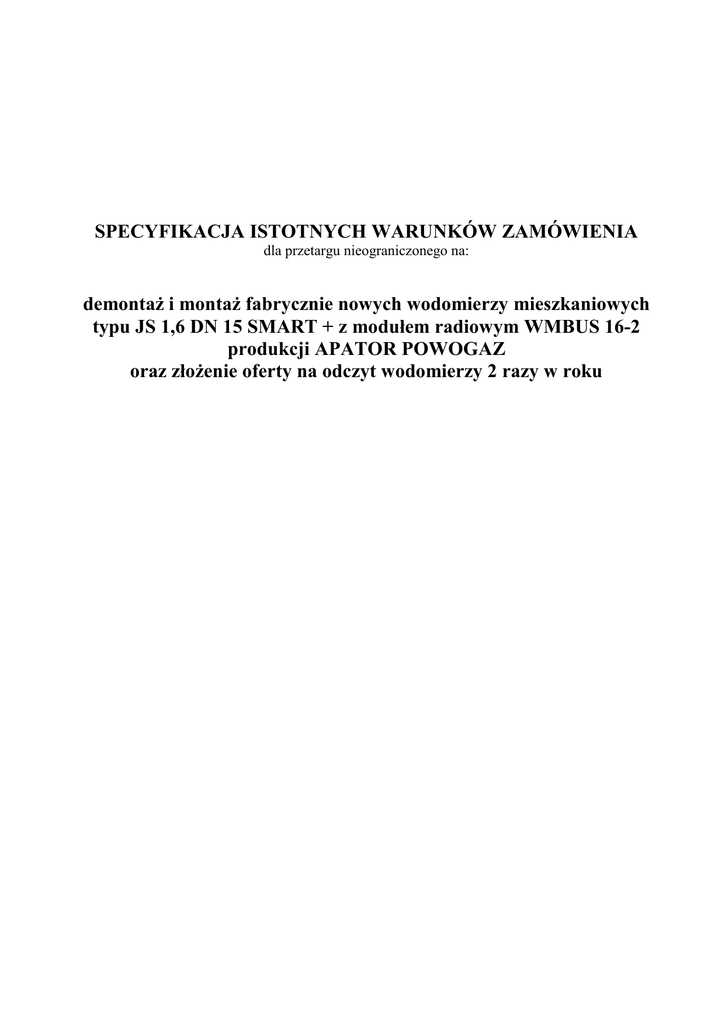 SPECYFIKACJA ISTOTNYCH WARUNKÓW ZAMÓWIENIA
dla przetargu nieograniczonego na:

demontaż i montaż fabrycznie nowych wodomierzy mieszkaniowych typu JS 1,6 DN 15 SMART + z modułem radiowym WMBUS 16-2 produkcji APATOR POWOGAZ oraz złożenie oferty na odczyt wodomierzy 2 razy w roku